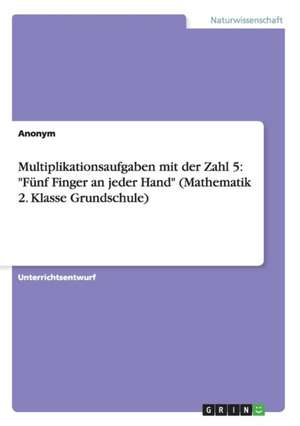 Naturwissenschaft

Anonym

Multiplikationsaufgaben mit der Zahl 5: "Fünf Finger an jeder Hand" (Mathematik 2. Klasse Grundschule)

Unterrichtsentwurf

GRIN